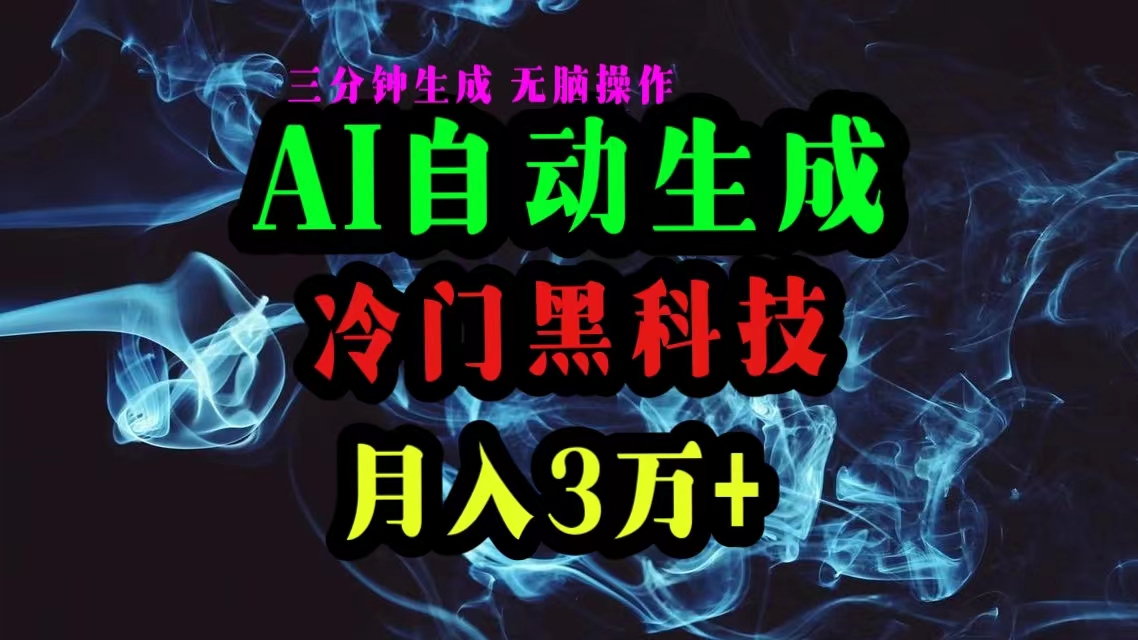 三分钟生成 无脑操作

AI自动生成

冷门黑科技

月入3万+